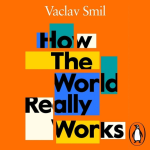 Vaclav Smil

How The World Really Works